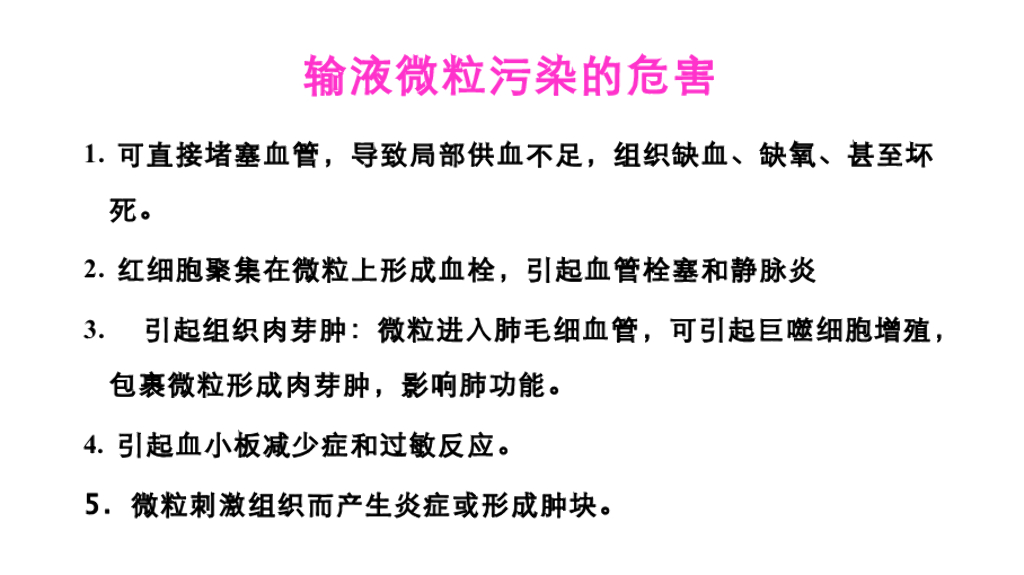 输液微粒污染的危害

1.可直接堵塞血管，导致局部供血不足，组织缺血、缺氧、甚至坏死。

2.红细胞聚集在微粒上形成血栓，引起血管栓塞和静脉炎

3.引起组织肉芽肿：微粒进入肺毛细血管，可引起巨噬细胞增殖，包裹微粒形成肉芽肿，影响肺功能。

4.引起血小板减少症和过敏反应。

5.微粒刺激组织而产生炎症或形成肿块。